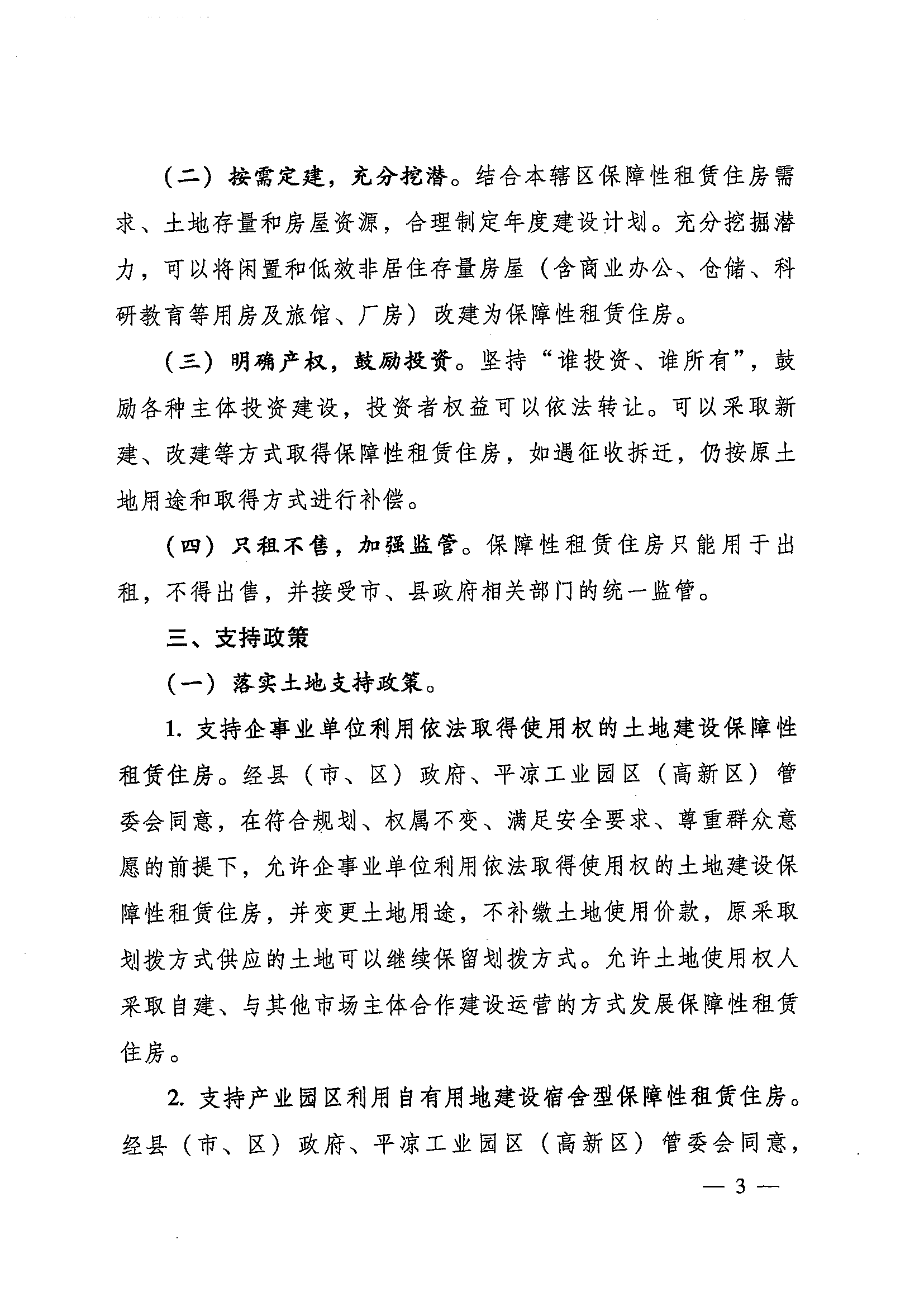 （二）按需定建，充分挖潜。结合本辖区保障性租赁住房需求、土地存量和房屋资源，合理制定年度建设计划。充分挖掘潜力，可以将闲置和低效非居住存量房屋（含商业办公、仓储、科研教育等用房及旅馆、厂房）改建为保障性租赁住房。

（三）明确产权，鼓励投资。坚持“谁投资、谁所有”，鼓励各种主体投资建设，投资者权益可以依法转让。可以采取新建、改建等方式取得保障性租赁住房，如遇征收拆迁，仍按原土地用途和取得方式进行补偿。

（四）只租不售，加强监管。保障性租赁住房只能用于出租，不得出售，并接受市、县政府相关部门的统一监管。

三、支持政策

（一）落实土地支持政策。

1. 支持企事业单位利用依法取得使用权的土地建设保障性租赁住房。经县（市、区）政府、平凉工业园区（高新区）管委会同意，在符合规划、权属不变、满足安全要求、尊重群众意愿的前提下，允许企事业单位利用依法取得使用权的土地建设保障性租赁住房，并变更土地用途，不补缴土地使用价款，原采取划拨方式供应的土地可以继续保留划拨方式。允许土地使用权人采取自建、与其他市场主体合作建设运营的方式发展保障性租赁住房。

2. 支持产业园区利用自有用地建设宿舍型保障性租赁住房。经县（市、区）政府、平凉工业园区（高新区）管委会同意，

— 3 —